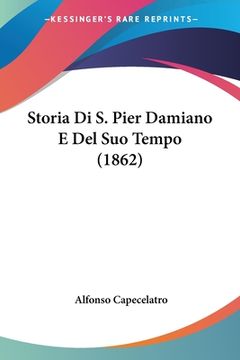 —KESSINGER'S RARE REPRINTS—

Storia Di S. Pier Damiano E Del Suo Tempo (1862)

Alfonso Capecelatro